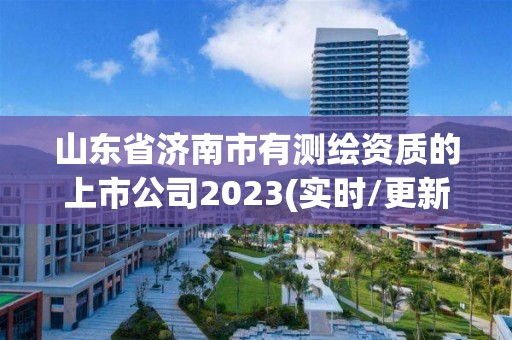 山东省济南市有测绘资质的上市公司2023(实时/更新